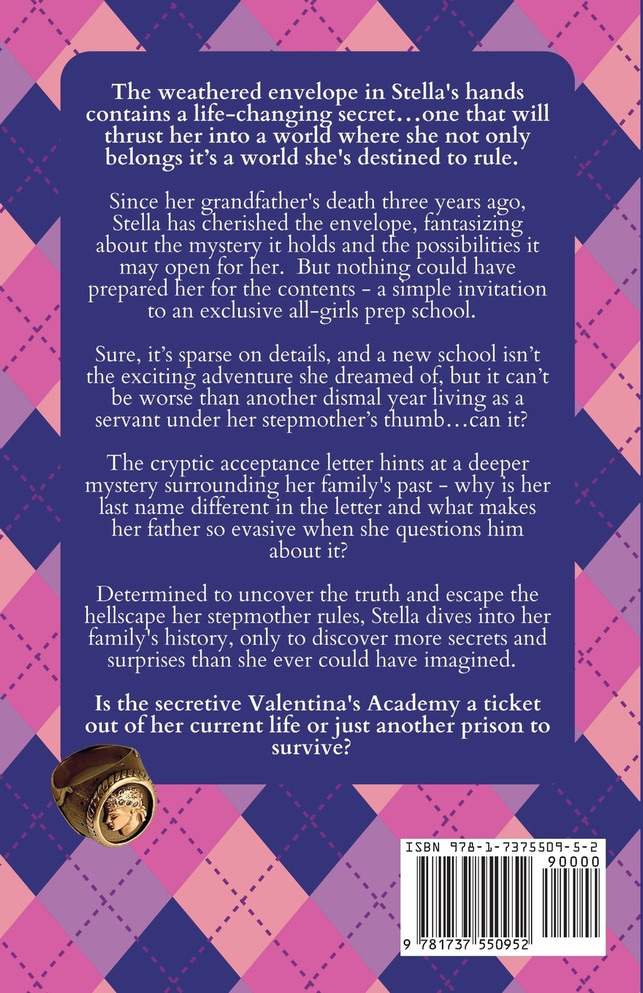 The weathered envelope in Stella's hands contains a life-changing secret…one that will thrust her into a world where she not only belongs it's a world she's destined to rule.

Since her grandfather's death three years ago, Stella has cherished the envelope, fantasizing about the mystery it holds and the possibilities it may open for her. But nothing could have prepared her for the contents - a simple invitation to an exclusive all-girls prep school.

Sure, it's sparse on details, and a new school isn't the exciting adventure she dreamed of, but it can't be worse than another dismal year living as a servant under her stepmother's thumb…can it?

The cryptic acceptance letter hints at a deeper mystery surrounding her family's past - why is her last name different in the letter and what makes her father so evasive when she questions him about it?

Determined to uncover the truth and escape the hellscape her stepmother rules, Stella dives into her family's history, only to discover more secrets and surprises than she ever could have imagined.

Is the secretive Valentina's Academy a ticket out of her current life or just another prison to survive?

ISBN 978-1-7375509-5-2
90000
9 781737 550952